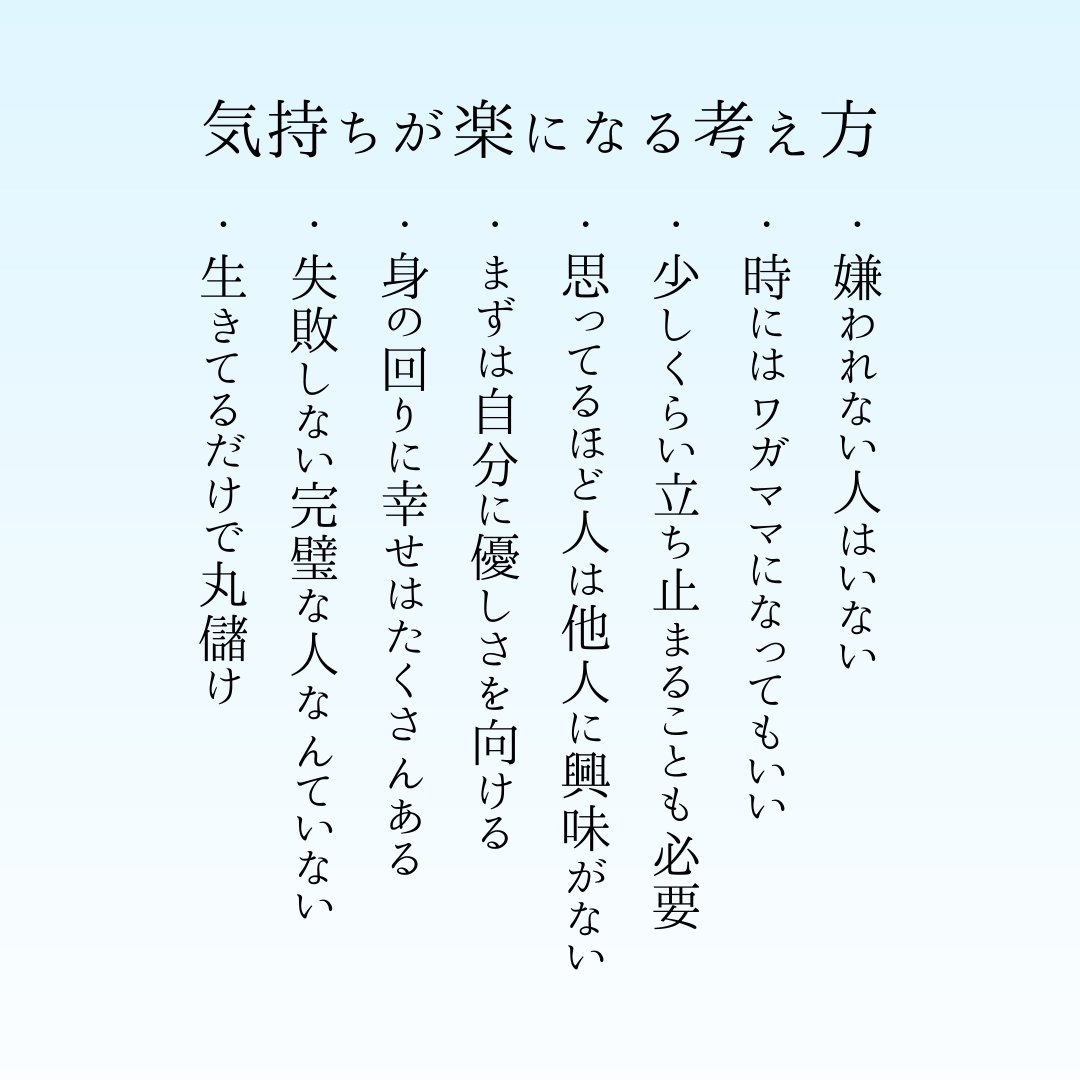 気持ちが楽になる考え方

・嫌われない人はいない

・時にはワガママになってもいい

・少しくらい立ち止まることも必要

・思ってるほど人は他人に興味がない

・まずは自分に優しさを向ける

・身の回りに幸せはたくさんある

・失敗しない完璧な人なんていない

・生きてるだけで丸儲け